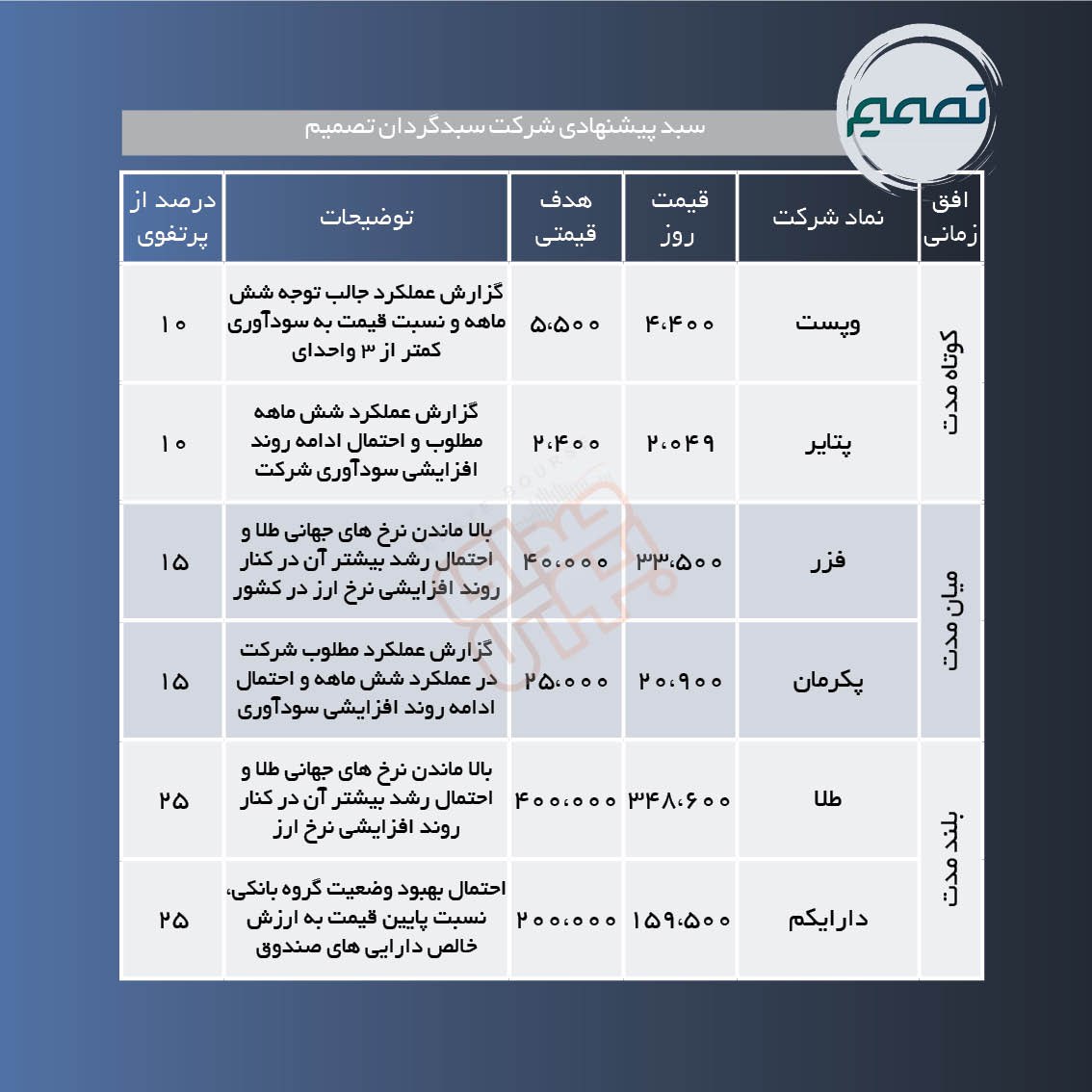 تصمیم

سبد پیشنهادی شرکت سبدگردان تصمیم

| افق زمانی | نماد شرکت | قیمت روز | هدف قیمتی | توضیحات | درصد از پرتفوی |
|---|---|---|---|---|---|
| کوتاه مدت | وپست | ۴،۴۰۰ | ۵،۵۰۰ | گزارش عملکرد جالب توجه شش ماهه و نسبت قیمت به سودآوری کمتر از ۳ واحدای | ۱۰ |
| کوتاه مدت | پتایر | ۲،۰۴۹ | ۲،۴۰۰ | گزارش عملکرد شش ماهه مطلوب و احتمال ادامه روند افزایشی سودآوری شرکت | ۱۰ |
| میان مدت | فزر | ۳۳،۵۰۰ | ۴۰،۰۰۰ | بالا ماندن نرخ های جهانی طلا و احتمال رشد بیشتر آن در کنار روند افزایشی نرخ ارز در کشور | ۱۵ |
| میان مدت | پکرمان | ۲۰،۹۰۰ | ۲۵،۰۰۰ | گزارش عملکرد مطلوب شرکت در عملکرد شش ماهه و احتمال ادامه روند افزایشی سودآوری | ۱۵ |
| بلند مدت | طلا | ۳۴۸،۶۰۰ | ۴۰۰،۰۰۰ | بالا ماندن نرخ های جهانی طلا و احتمال رشد بیشتر آن در کنار روند افزایشی نرخ ارز | ۲۵ |
| بلند مدت | دارایکم | ۱۵۹،۵۰۰ | ۲۰۰،۰۰۰ | احتمال بهبود وضعیت گروه بانکی، نسبت پایین قیمت به ارزش خالص دارایی های صندوق | ۲۵ |